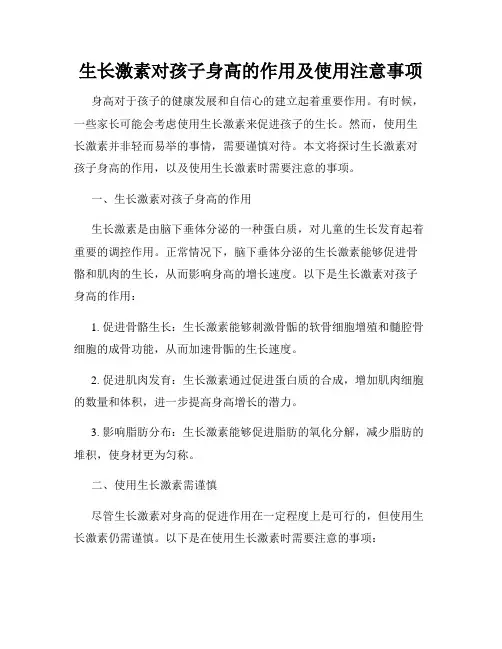 生长激素对孩子身高的作用及使用注意事项

身高对于孩子的健康发展和自信心的建立起着重要作用。有时候，一些家长可能会考虑使用生长激素来促进孩子的生长。然而，使用生长激素并非轻而易举的事情，需要谨慎对待。本文将探讨生长激素对孩子身高的作用，以及使用生长激素时需要注意的事项。

一、生长激素对孩子身高的作用

生长激素是由脑下垂体分泌的一种蛋白质，对儿童的生长发育起着重要的调控作用。正常情况下，脑下垂体分泌的生长激素能够促进骨骼和肌肉的生长，从而影响身高的增长速度。以下是生长激素对孩子身高的作用：

1. 促进骨骼生长：生长激素能够刺激骨骺的软骨细胞增殖和髓腔骨细胞的成骨功能，从而加速骨骺的生长速度。

2. 促进肌肉发育：生长激素通过促进蛋白质的合成，增加肌肉细胞的数量和体积，进一步提高身高增长的潜力。

3. 影响脂肪分布：生长激素能够促进脂肪的氧化分解，减少脂肪的堆积，使身材更为匀称。

二、使用生长激素需谨慎

尽管生长激素对身高的促进作用在一定程度上是可行的，但使用生长激素仍需谨慎。以下是在使用生长激素时需要注意的事项：